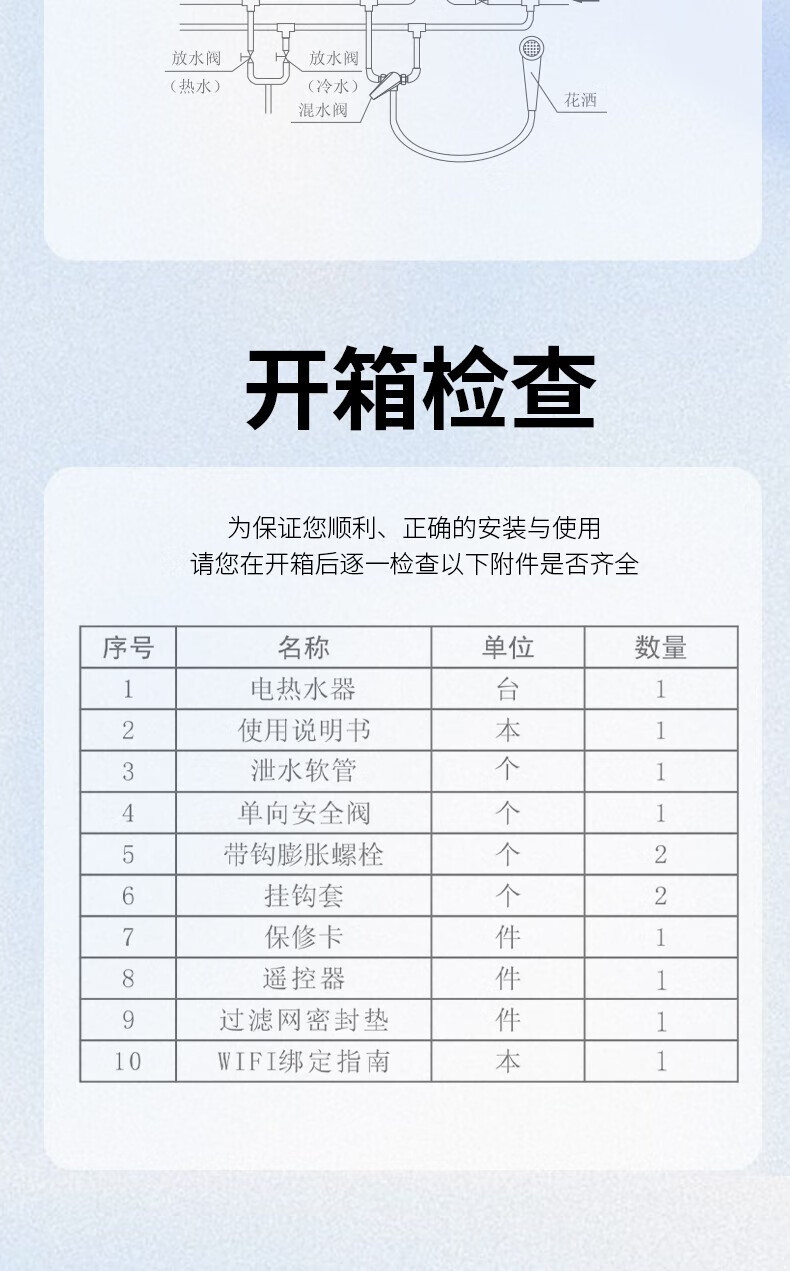 放水阀
（热水）
放水阀
（冷水）
混水阀
花洒

开箱检查

为保证您顺利、正确的安装与使用
请您在开箱后逐一检查以下附件是否齐全

| 序号 | 名称 | 单位 | 数量 |
|---|---|---|---|
| 1 | 电热水器 | 台 | 1 |
| 2 | 使用说明书 | 本 | 1 |
| 3 | 泄水软管 | 个 | 1 |
| 4 | 单向安全阀 | 个 | 1 |
| 5 | 带钩膨胀螺栓 | 个 | 2 |
| 6 | 挂钩套 | 个 | 2 |
| 7 | 保修卡 | 件 | 1 |
| 8 | 遥控器 | 件 | 1 |
| 9 | 过滤网密封垫 | 件 | 1 |
| 10 | WIFI绑定指南 | 本 | 1 |